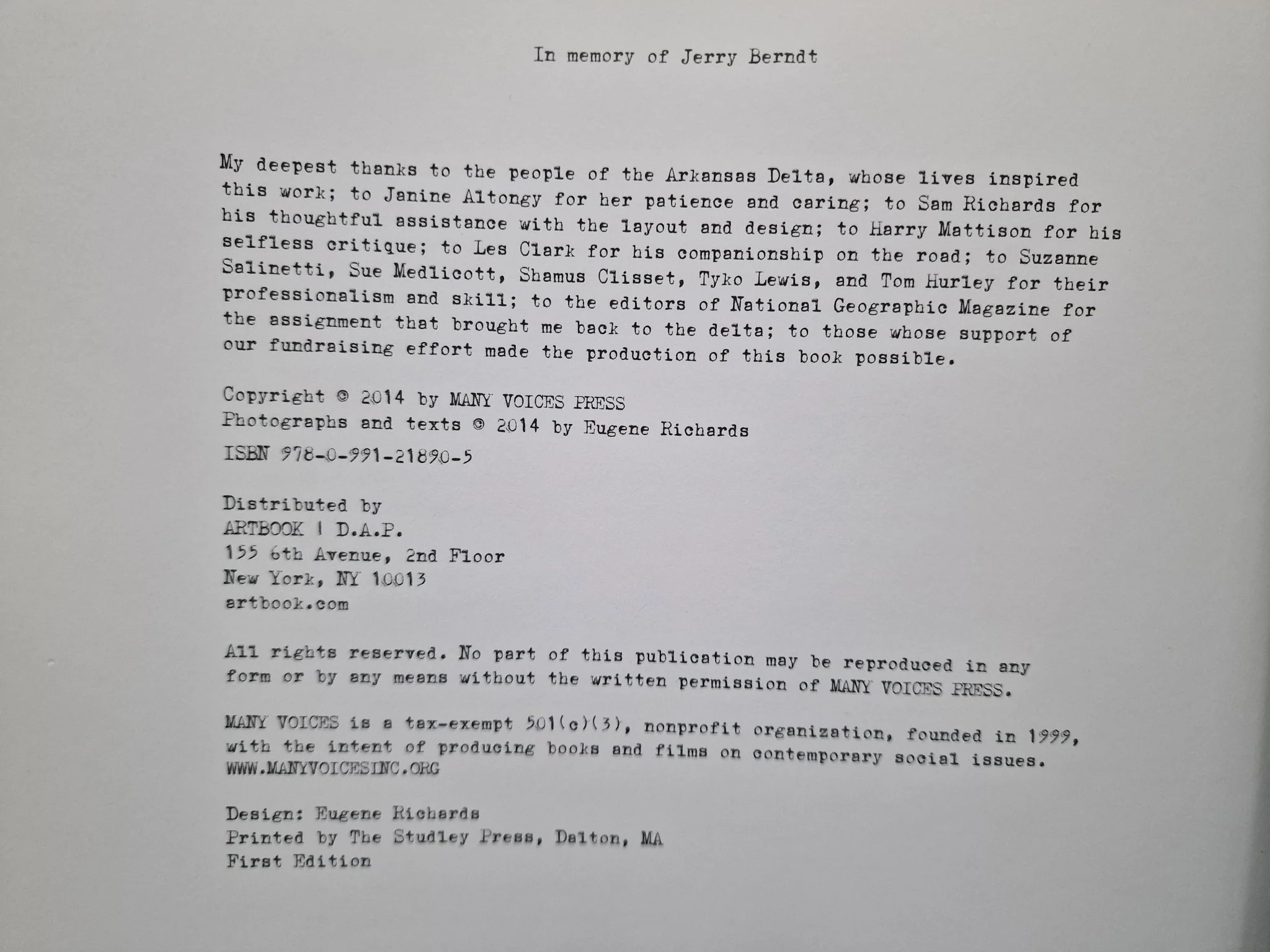 In memory of Jerry Berndt

My deepest thanks to the people of the Arkansas Delta, whose lives inspired this work; to Janine Altongy for her patience and caring; to Sam Richards for his thoughtful assistance with the layout and design; to Harry Mattison for his selfless critique; to Les Clark for his companionship on the road; to Suzanne Salinetti, Sue Medlicott, Shamus Clisset, Tyko Lewis, and Tom Hurley for their professionalism and skill; to the editors of National Geographic Magazine for the assignment that brought me back to the delta; to those whose support of our fundraising effort made the production of this book possible.

Copyright © 2014 by MANY VOICES PRESS
Photographs and texts © 2014 by Eugene Richards
ISBN 978-0-991-21890-5

Distributed by
ARTBOOK | D.A.P.
155 6th Avenue, 2nd Floor
New York, NY 10013
artbook.com

All rights reserved. No part of this publication may be reproduced in any form or by any means without the written permission of MANY VOICES PRESS.

MANY VOICES is a tax-exempt 501(c)(3), nonprofit organization, founded in 1999, with the intent of producing books and films on contemporary social issues.
WWW.MANYVOICESINC.ORG

Design: Eugene Richards
Printed by The Studley Press, Dalton, MA
First Edition